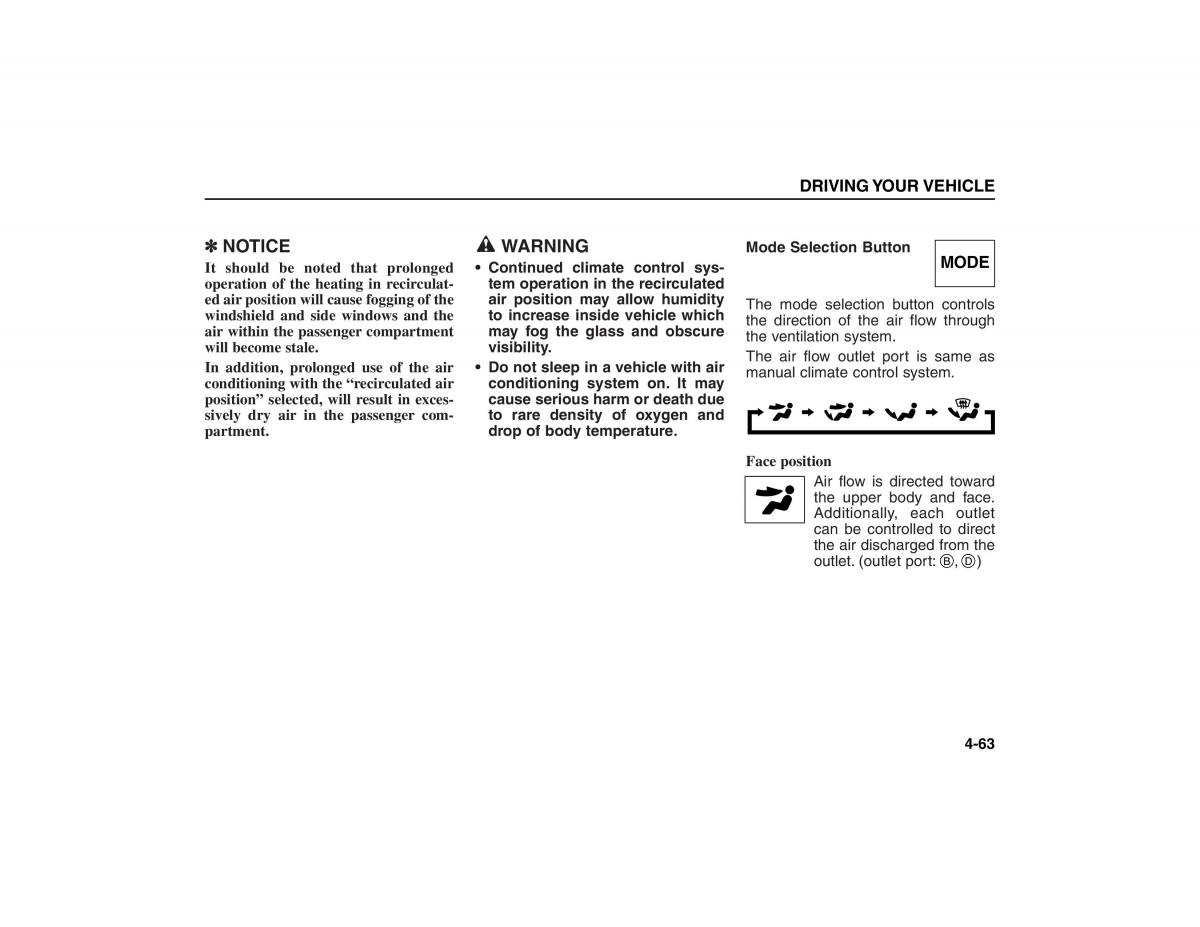 DRIVING YOUR VEHICLE

✽ NOTICE
It should be noted that prolonged operation of the heating in recirculated air position will cause fogging of the windshield and side windows and the air within the passenger compartment will become stale.

In addition, prolonged use of the air conditioning with the “recirculated air position” selected, will result in excessively dry air in the passenger compartment.

WARNING
• Continued climate control system operation in the recirculated air position may allow humidity to increase inside vehicle which may fog the glass and obscure visibility.
• Do not sleep in a vehicle with air conditioning system on. It may cause serious harm or death due to rare density of oxygen and drop of body temperature.

Mode Selection Button

MODE

The mode selection button controls the direction of the air flow through the ventilation system.

The air flow outlet port is same as manual climate control system.

Face position
Air flow is directed toward the upper body and face. Additionally, each outlet can be controlled to direct the air discharged from the outlet. (outlet port: Ⓑ, Ⓓ)

4-63